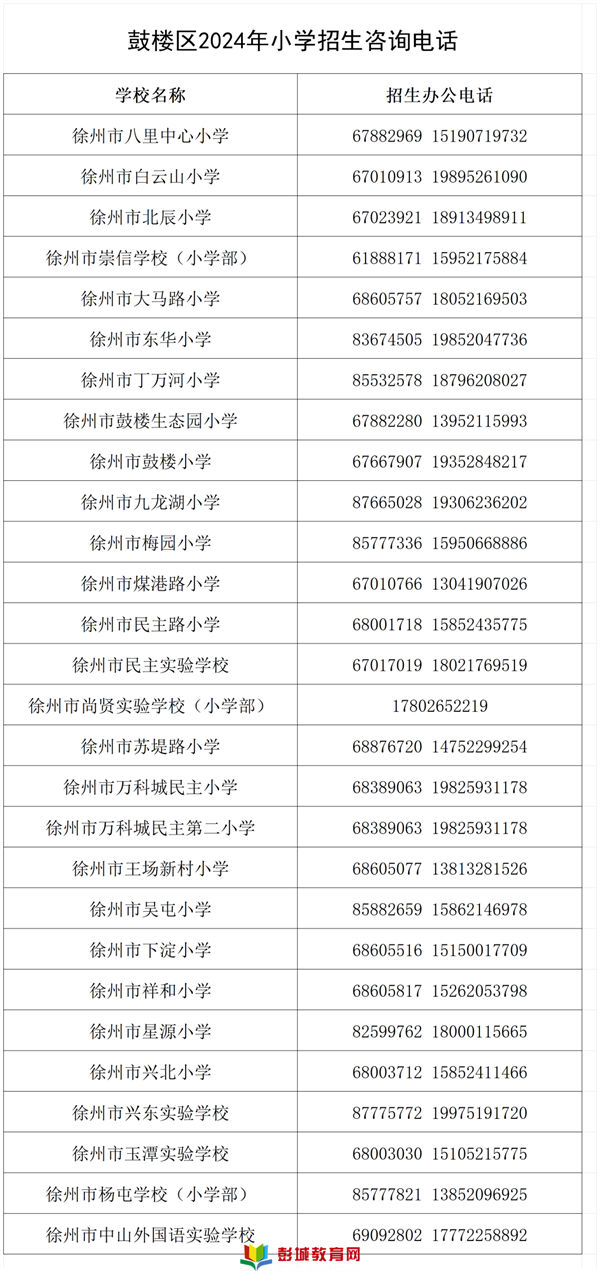 鼓楼区2024年小学招生咨询电话

| 学校名称 | 招生办公电话 |
|---|---|
| 徐州市八里中心小学 | 67882969 15190719732 |
| 徐州市白云山小学 | 67010913 19895261090 |
| 徐州市北辰小学 | 67023921 18913498911 |
| 徐州市崇信学校（小学部） | 61888171 15952175884 |
| 徐州市大马路小学 | 68605757 18052169503 |
| 徐州市东华小学 | 83674505 19852047736 |
| 徐州市丁万河小学 | 85532578 18796208027 |
| 徐州市鼓楼生态园小学 | 67882280 13952115993 |
| 徐州市鼓楼小学 | 67667907 19352848217 |
| 徐州市九龙湖小学 | 87665028 19306236202 |
| 徐州市梅园小学 | 85777336 15950668886 |
| 徐州市煤港路小学 | 67010766 13041907026 |
| 徐州市民主路小学 | 68001718 15852435775 |
| 徐州市民主实验学校 | 67017019 18021769519 |
| 徐州市尚贤实验学校（小学部） | 17802652219 |
| 徐州市苏堤路小学 | 68876720 14752299254 |
| 徐州市万科城民主小学 | 68389063 19825931178 |
| 徐州市万科城民主第二小学 | 68389063 19825931178 |
| 徐州市王场新村小学 | 68605077 13813281526 |
| 徐州市吴屯小学 | 85882659 15862146978 |
| 徐州市下淀小学 | 68605516 15150017709 |
| 徐州市祥和小学 | 68605817 15262053798 |
| 徐州市星源小学 | 82599762 18000115665 |
| 徐州市兴北小学 | 68003712 15852411466 |
| 徐州市兴东实验学校 | 87775772 19975191720 |
| 徐州市玉潭实验学校 | 68003030 15105215775 |
| 徐州市杨屯学校（小学部） | 85777821 13852096925 |
| 徐州市中山外国语实验学校 | 69092802 17772258892 |

彭城教育网